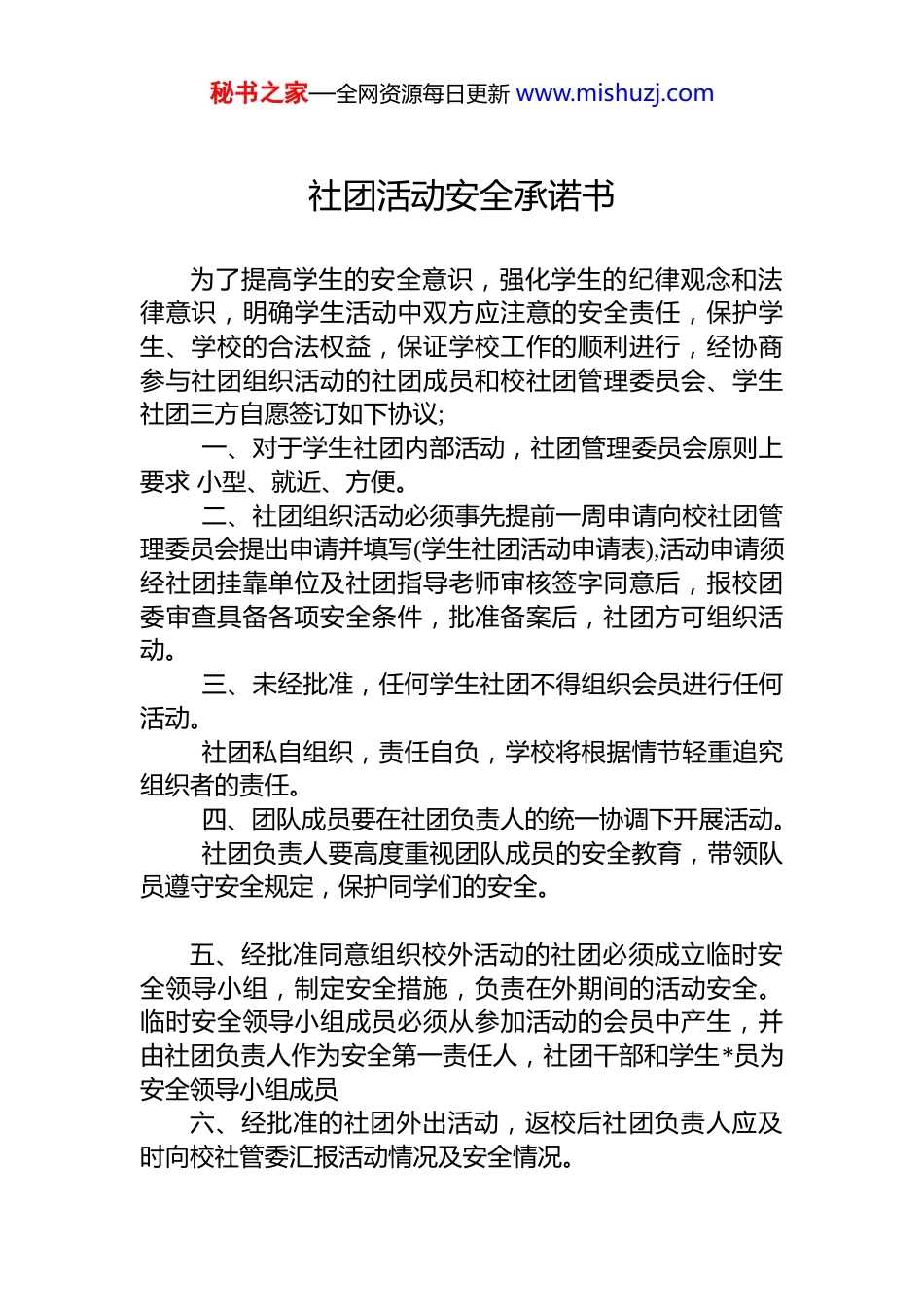 秘书之家—全网资源每日更新 www.mishuzj.com

社团活动安全承诺书

为了提高学生的安全意识，强化学生的纪律观念和法律意识，明确学生活动中双方应注意的安全责任，保护学生、学校的合法权益，保证学校工作的顺利进行，经协商参与社团组织活动的社团成员和校社团管理委员会、学生社团三方自愿签订如下协议;

一、对于学生社团内部活动，社团管理委员会原则上要求 小型、就近、方便。

二、社团组织活动必须事先提前一周申请向校社团管理委员会提出申请并填写(学生社团活动申请表),活动申请须经社团挂靠单位及社团指导老师审核签字同意后，报校团委审查具备各项安全条件，批准备案后，社团方可组织活动。

三、未经批准，任何学生社团不得组织会员进行任何活动。

社团私自组织，责任自负，学校将根据情节轻重追究组织者的责任。

四、团队成员要在社团负责人的统一协调下开展活动。

社团负责人要高度重视团队成员的安全教育，带领队员遵守安全规定，保护同学们的安全。

五、经批准同意组织校外活动的社团必须成立临时安全领导小组，制定安全措施，负责在外期间的活动安全。临时安全领导小组成员必须从参加活动的会员中产生，并由社团负责人作为安全第一责任人，社团干部和学生*员为安全领导小组成员

六、经批准的社团外出活动，返校后社团负责人应及时向校社管委汇报活动情况及安全情况。